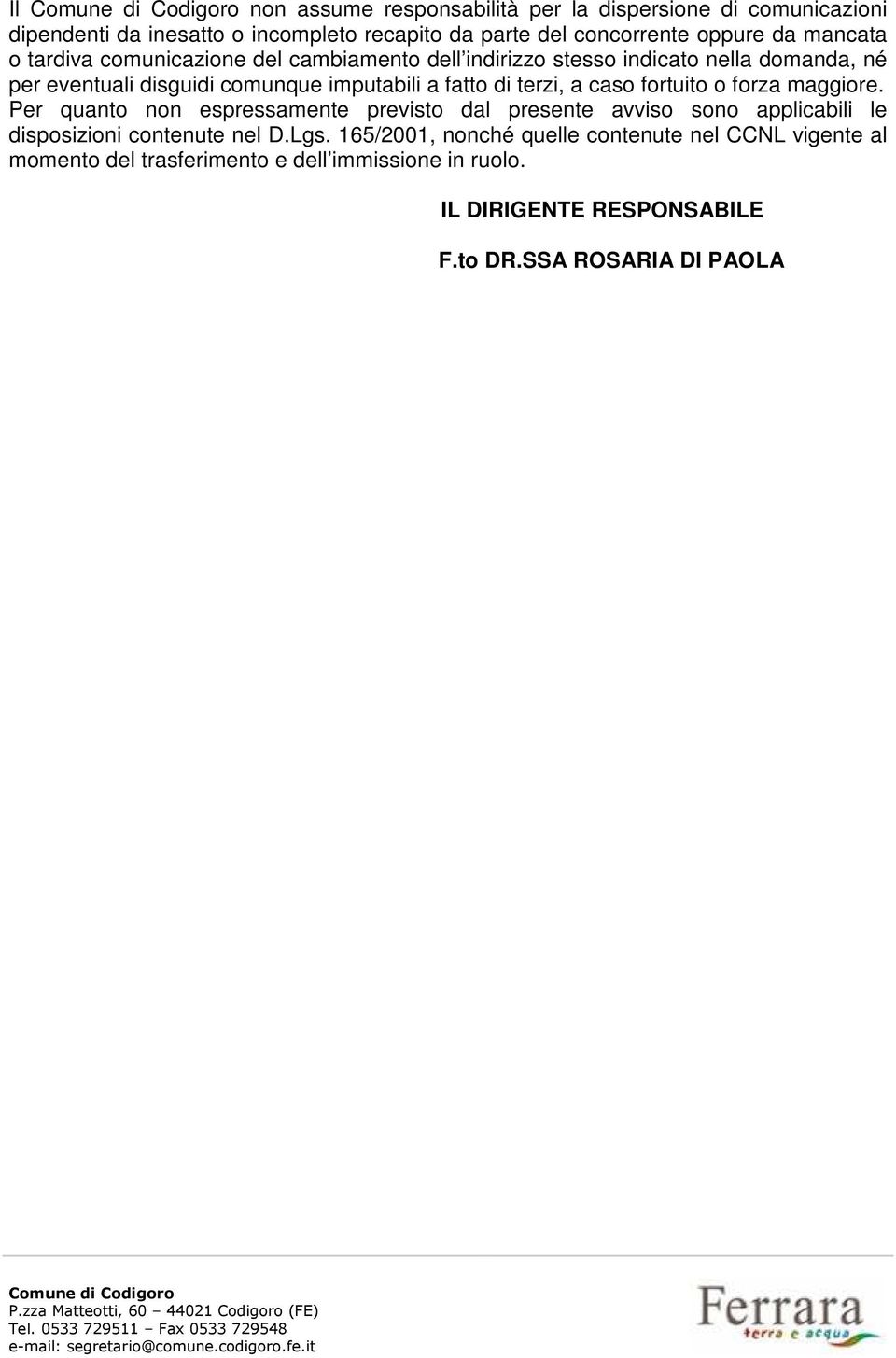 Il Comune di Codigoro non assume responsabilità per la dispersione di comunicazioni dipendenti da inesatto o incompleto recapito da parte del concorrente oppure da mancata o tardiva comunicazione del cambiamento dell'indirizzo stesso indicato nella domanda, né per eventuali disguidi comunque imputabili a fatto di terzi, a caso fortuito o forza maggiore.
Per quanto non espressamente previsto dal presente avviso sono applicabili le disposizioni contenute nel D.Lgs. 165/2001, nonché quelle contenute nel CCNL vigente al momento del trasferimento e dell'immissione in ruolo.

IL DIRIGENTE RESPONSABILE

F.to DR.SSA ROSARIA DI PAOLA

Comune di Codigoro
P.zza Matteotti, 60 – 44021 Codigoro (FE)
Tel. 0533 729511 – Fax 0533 729548
e-mail: segretario@comune.codigoro.fe.it

Ferrara
terra e acqua